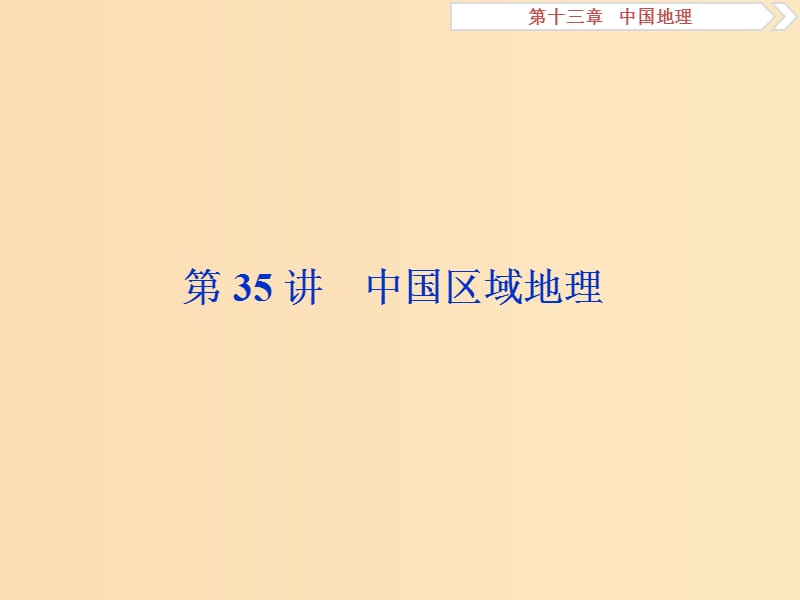 第十三章　中国地理

第 35 讲　中国区域地理